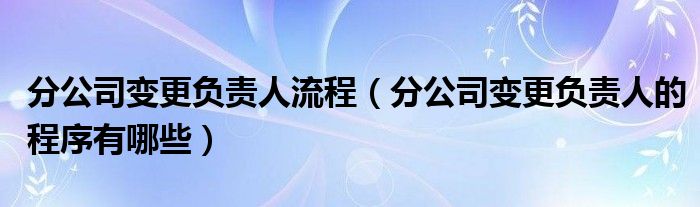 分公司变更负责人流程（分公司变更负责人的程序有哪些）